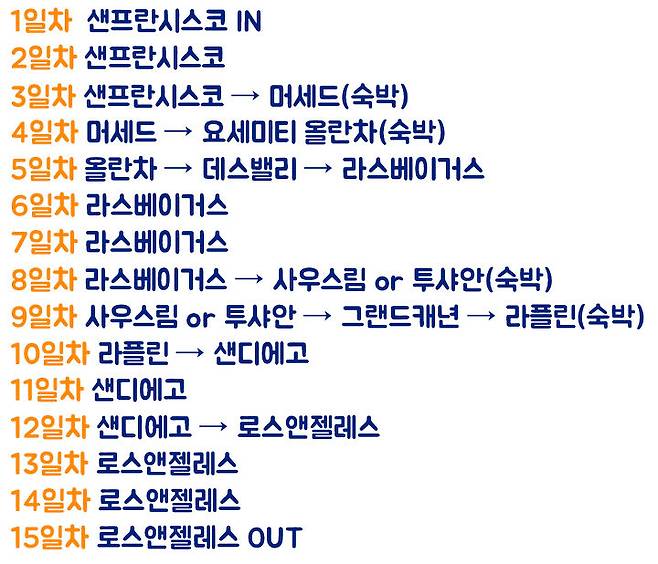 1일차 샌프란시스코 IN
2일차 샌프란시스코
3일차 샌프란시스코 → 머세드(숙박)
4일차 머세드 → 요세미티 올란차(숙박)
5일차 올란차 → 데스밸리 → 라스베이거스
6일차 라스베이거스
7일차 라스베이거스
8일차 라스베이거스 → 사우스림 or 투샤안(숙박)
9일차 사우스림 or 투샤안 → 그랜드캐년 → 라플린(숙박)
10일차 라플린 → 샌디에고
11일차 샌디에고
12일차 샌디에고 → 로스앤젤레스
13일차 로스앤젤레스
14일차 로스앤젤레스
15일차 로스앤젤레스 OUT